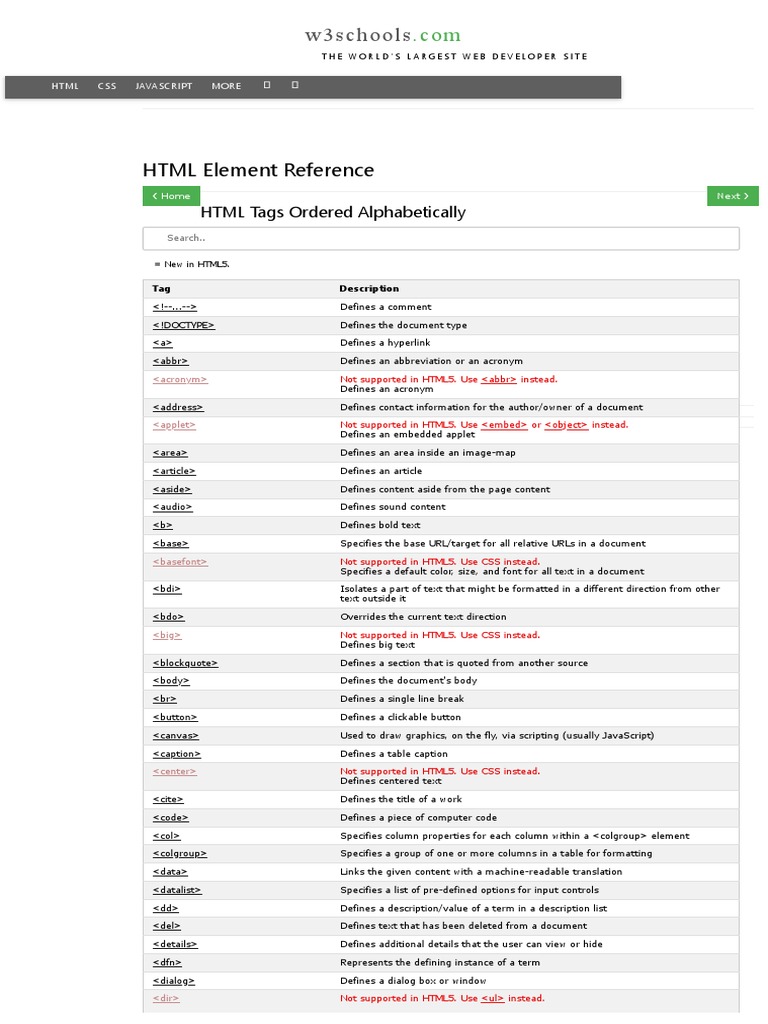 w3schools.com
THE WORLD'S LARGEST WEB DEVELOPER SITE

HTML CSS JAVASCRIPT MORE

HTML Element Reference

< Home Next >

HTML Tags Ordered Alphabetically

Search..

= New in HTML5.

| Tag | Description |
|---|---|
| <!--...--> | Defines a comment |
| <!DOCTYPE> | Defines the document type |
| <a> | Defines a hyperlink |
| <abbr> | Defines an abbreviation or an acronym |
| <acronym> | Not supported in HTML5. Use <abbr> instead. Defines an acronym |
| <address> | Defines contact information for the author/owner of a document |
| <applet> | Not supported in HTML5. Use <embed> or <object> instead. Defines an embedded applet |
| <area> | Defines an area inside an image-map |
| <article> | Defines an article |
| <aside> | Defines content aside from the page content |
| <audio> | Defines sound content |
| <b> | Defines bold text |
| <base> | Specifies the base URL/target for all relative URLs in a document |
| <basefont> | Not supported in HTML5. Use CSS instead. Specifies a default color, size, and font for all text in a document |
| <bdi> | Isolates a part of text that might be formatted in a different direction from other text outside it |
| <bdo> | Overrides the current text direction |
| <big> | Not supported in HTML5. Use CSS instead. Defines big text |
| <blockquote> | Defines a section that is quoted from another source |
| <body> | Defines the document's body |
| <br> | Defines a single line break |
| <button> | Defines a clickable button |
| <canvas> | Used to draw graphics, on the fly, via scripting (usually JavaScript) |
| <caption> | Defines a table caption |
| <center> | Not supported in HTML5. Use CSS instead. Defines centered text |
| <cite> | Defines the title of a work |
| <code> | Defines a piece of computer code |
| <col> | Specifies column properties for each column within a <colgroup> element |
| <colgroup> | Specifies a group of one or more columns in a table for formatting |
| <data> | Links the given content with a machine-readable translation |
| <datalist> | Specifies a list of pre-defined options for input controls |
| <dd> | Defines a description/value of a term in a description list |
| <del> | Defines text that has been deleted from a document |
| <details> | Defines additional details that the user can view or hide |
| <dfn> | Represents the defining instance of a term |
| <dialog> | Defines a dialog box or window |
| <dir> | Not supported in HTML5. Use <ul> instead. |